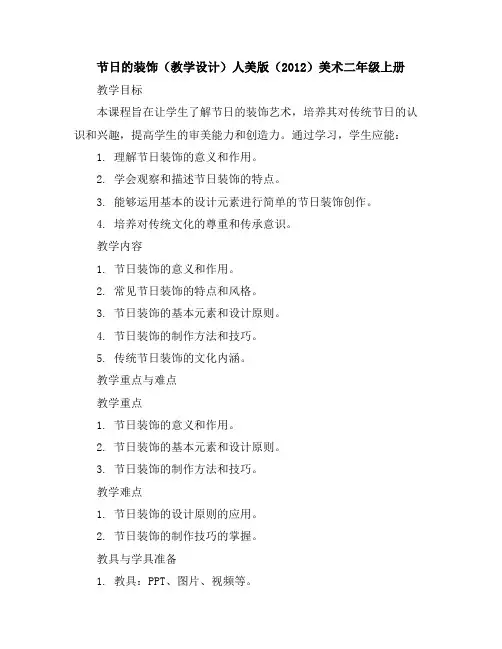 节日的装饰（教学设计）人美版（2012）美术二年级上册

教学目标

本课程旨在让学生了解节日的装饰艺术，培养其对传统节日的认识和兴趣，提高学生的审美能力和创造力。通过学习，学生应能：

1. 理解节日装饰的意义和作用。

2. 学会观察和描述节日装饰的特点。

3. 能够运用基本的设计元素进行简单的节日装饰创作。

4. 培养对传统文化的尊重和传承意识。

教学内容

1. 节日装饰的意义和作用。

2. 常见节日装饰的特点和风格。

3. 节日装饰的基本元素和设计原则。

4. 节日装饰的制作方法和技巧。

5. 传统节日装饰的文化内涵。

教学重点与难点

教学重点

1. 节日装饰的意义和作用。

2. 节日装饰的基本元素和设计原则。

3. 节日装饰的制作方法和技巧。

教学难点

1. 节日装饰的设计原则的应用。

2. 节日装饰的制作技巧的掌握。

教具与学具准备

1. 教具：PPT、图片、视频等。